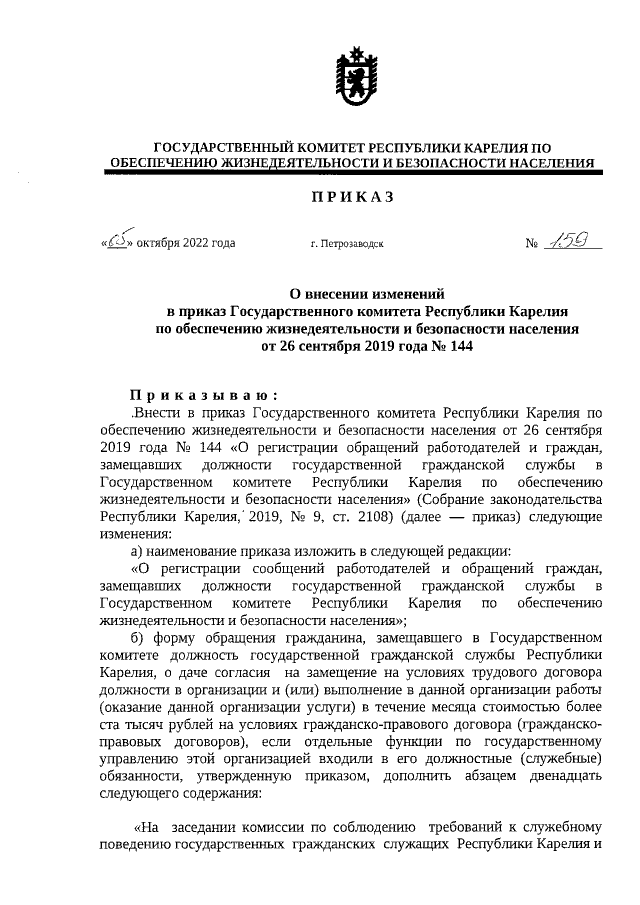 ГОСУДАРСТВЕННЫЙ КОМИТЕТ РЕСПУБЛИКИ КАРЕЛИЯ ПО ОБЕСПЕЧЕНИЮ ЖИЗНЕДЕЯТЕЛЬНОСТИ И БЕЗОПАСНОСТИ НАСЕЛЕНИЯ

ПРИКАЗ

«05» октября 2022 года г. Петрозаводск № 159

О внесении изменений в приказ Государственного комитета Республики Карелия по обеспечению жизнедеятельности и безопасности населения от 26 сентября 2019 года № 144

Приказываю:

.Внести в приказ Государственного комитета Республики Карелия по обеспечению жизнедеятельности и безопасности населения от 26 сентября 2019 года № 144 «О регистрации обращений работодателей и граждан, замещавших должности государственной гражданской службы в Государственном комитете Республики Карелия по обеспечению жизнедеятельности и безопасности населения» (Собрание законодательства Республики Карелия, 2019, № 9, ст. 2108) (далее — приказ) следующие изменения:

а) наименование приказа изложить в следующей редакции:

«О регистрации сообщений работодателей и обращений граждан, замещавших должности государственной гражданской службы в Государственном комитете Республики Карелия по обеспечению жизнедеятельности и безопасности населения»;

б) форму обращения гражданина, замещавшего в Государственном комитете должность государственной гражданской службы Республики Карелия, о даче согласия на замещение на условиях трудового договора должности в организации и (или) выполнение в данной организации работы (оказание данной организации услуги) в течение месяца стоимостью более ста тысяч рублей на условиях гражданско-правового договора (гражданско-правовых договоров), если отдельные функции по государственному управлению этой организацией входили в его должностные (служебные) обязанности, утвержденную приказом, дополнить абзацем двенадцать следующего содержания:

«На заседании комиссии по соблюдению требований к служебному поведению государственных гражданских служащих Республики Карелия и